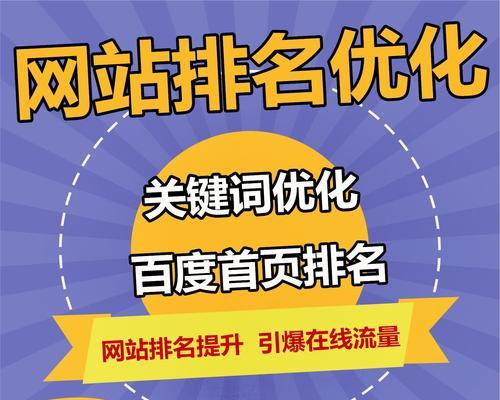 网站排名优化

关键词优化

百度首页排名

网站排名提升 引爆在线流量